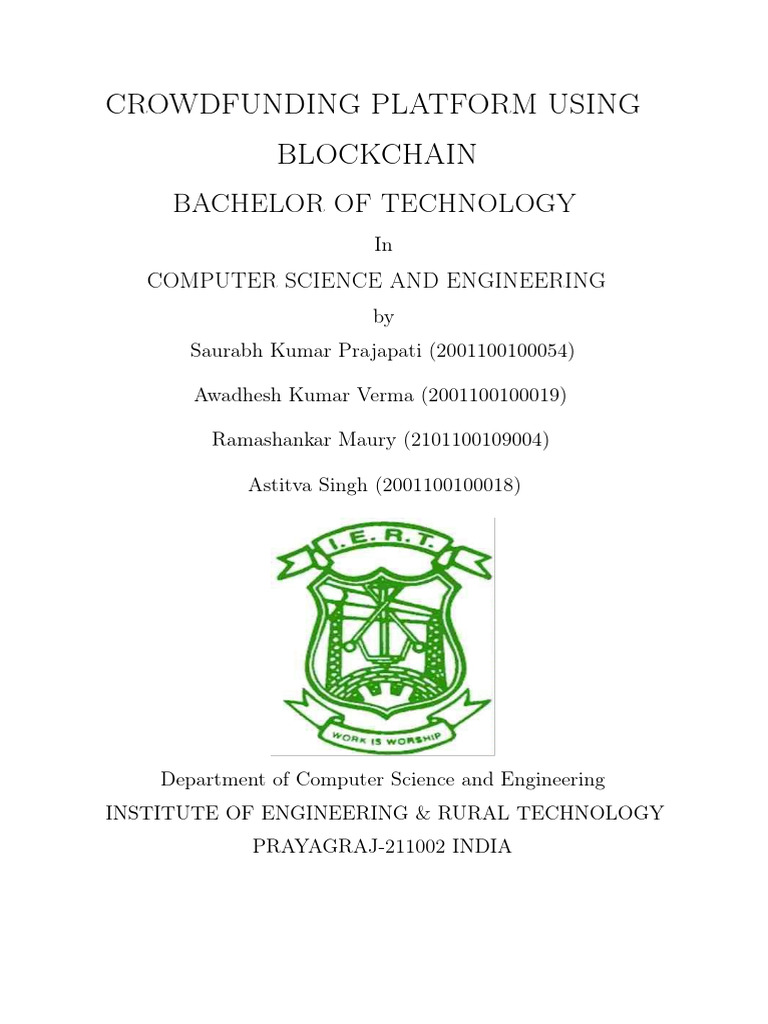 CROWDFUNDING PLATFORM USING BLOCKCHAIN

BACHELOR OF TECHNOLOGY

In

COMPUTER SCIENCE AND ENGINEERING

by

Saurabh Kumar Prajapati (2001100100054)

Awadhesh Kumar Verma (2001100100019)

Ramashankar Maury (2101100109004)

Astitva Singh (2001100100018)

I. E. R. T.

WORK IS WORSHIP

Department of Computer Science and Engineering

INSTITUTE OF ENGINEERING & RURAL TECHNOLOGY

PRAYAGRAJ-211002 INDIA